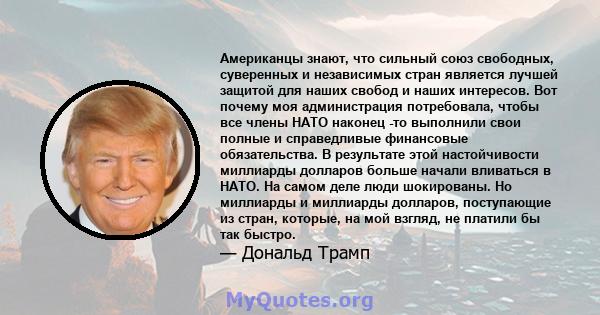 Американцы знают, что сильный союз свободных, суверенных и независимых стран является лучшей защитой для наших свобод и наших интересов. Вот почему моя администрация потребовала, чтобы все члены НАТО наконец -то выполнили свои полные и справедливые финансовые обязательства. В результате этой настойчивости миллиарды долларов больше начали вливаться в НАТО. На самом деле люди шокированы. Но миллиарды и миллиарды долларов, поступающие из стран, которые, на мой взгляд, не платили бы так быстро.

— Дональд Трамп

MyQuotes.org